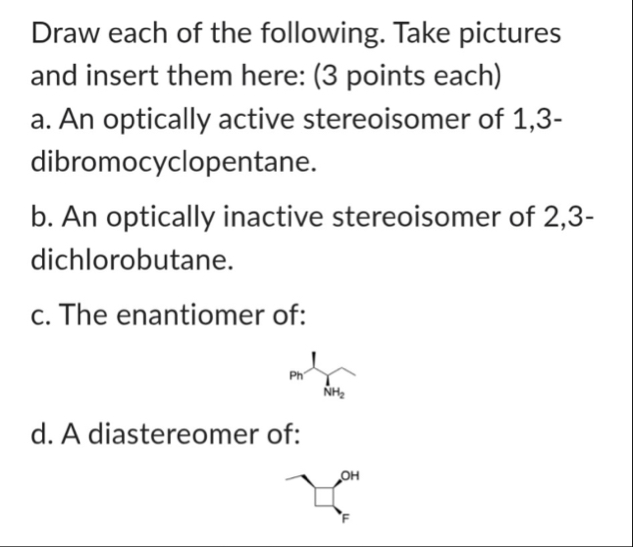 Draw each of the following. Take pictures and insert them here: (3 points each)

a. An optically active stereoisomer of 1,3-dibromocyclopentane.

b. An optically inactive stereoisomer of 2,3-dichlorobutane.

c. The enantiomer of:

Ph

$NH_2$

d. A diastereomer of:

OH

F